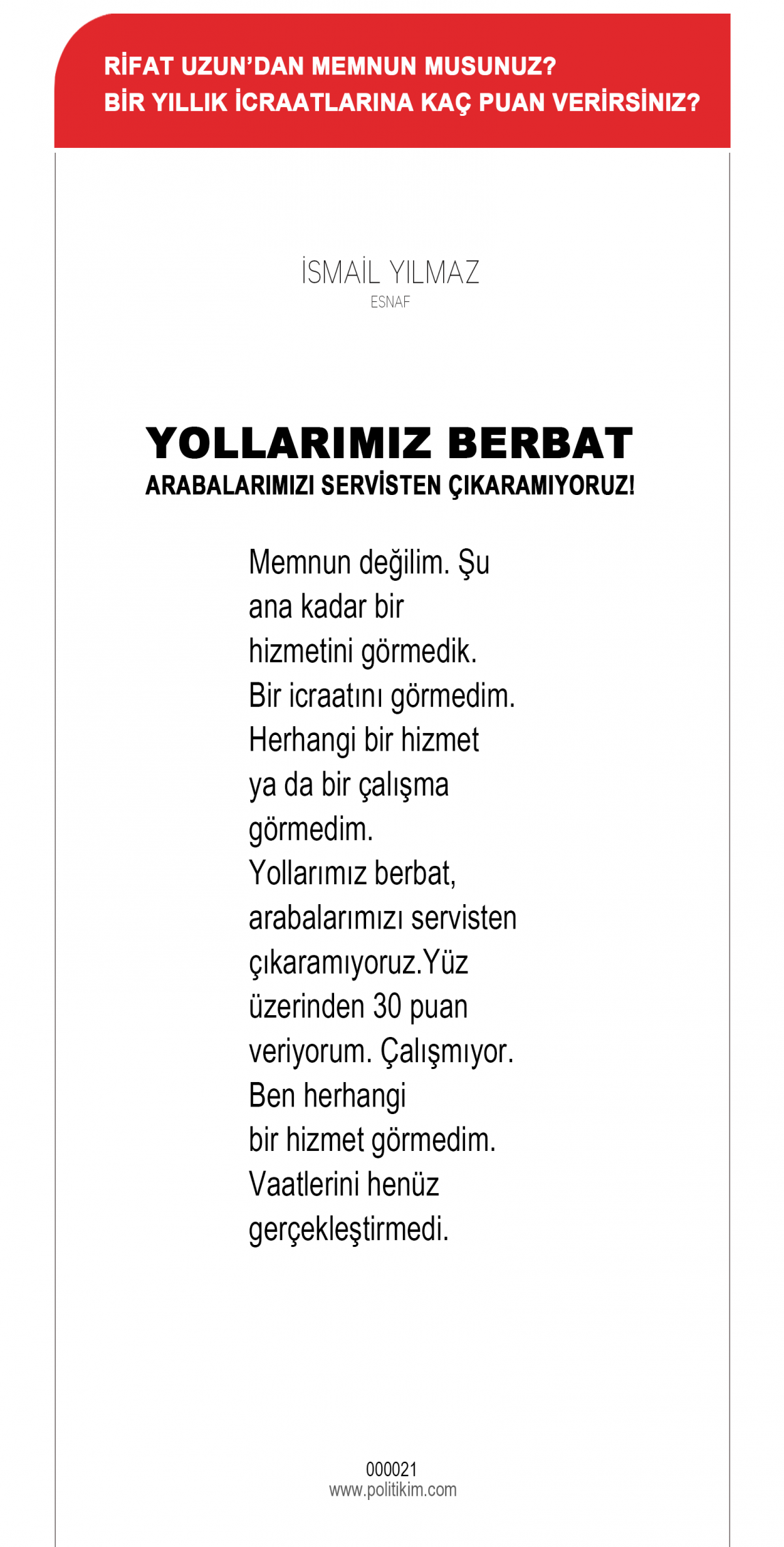 RİFAT UZUN'DAN MEMNUN MUSUNUZ?
BİR YILLIK İCRAATLARINA KAÇ PUAN VERİRSİNİZ?

İSMAİL YILMAZ
ESNAF

YOLLARIMIZ BERBAT
ARABALARIMIZI SERVİSTEN ÇIKARAMIYORUZ!

Memnun değilim. Şu ana kadar bir hizmetini görmedik. Bir icraatını görmedim. Herhangi bir hizmet ya da bir çalışma görmedim. Yollarımız berbat, arabalarımızı servisten çıkaramıyoruz.Yüz üzerinden 30 puan veriyorum. Çalışmıyor. Ben herhangi bir hizmet görmedim. Vaatlerini henüz gerçekleştirmedi.

000021
www.politikim.com